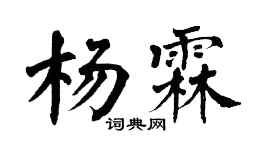 杨霖

词典网